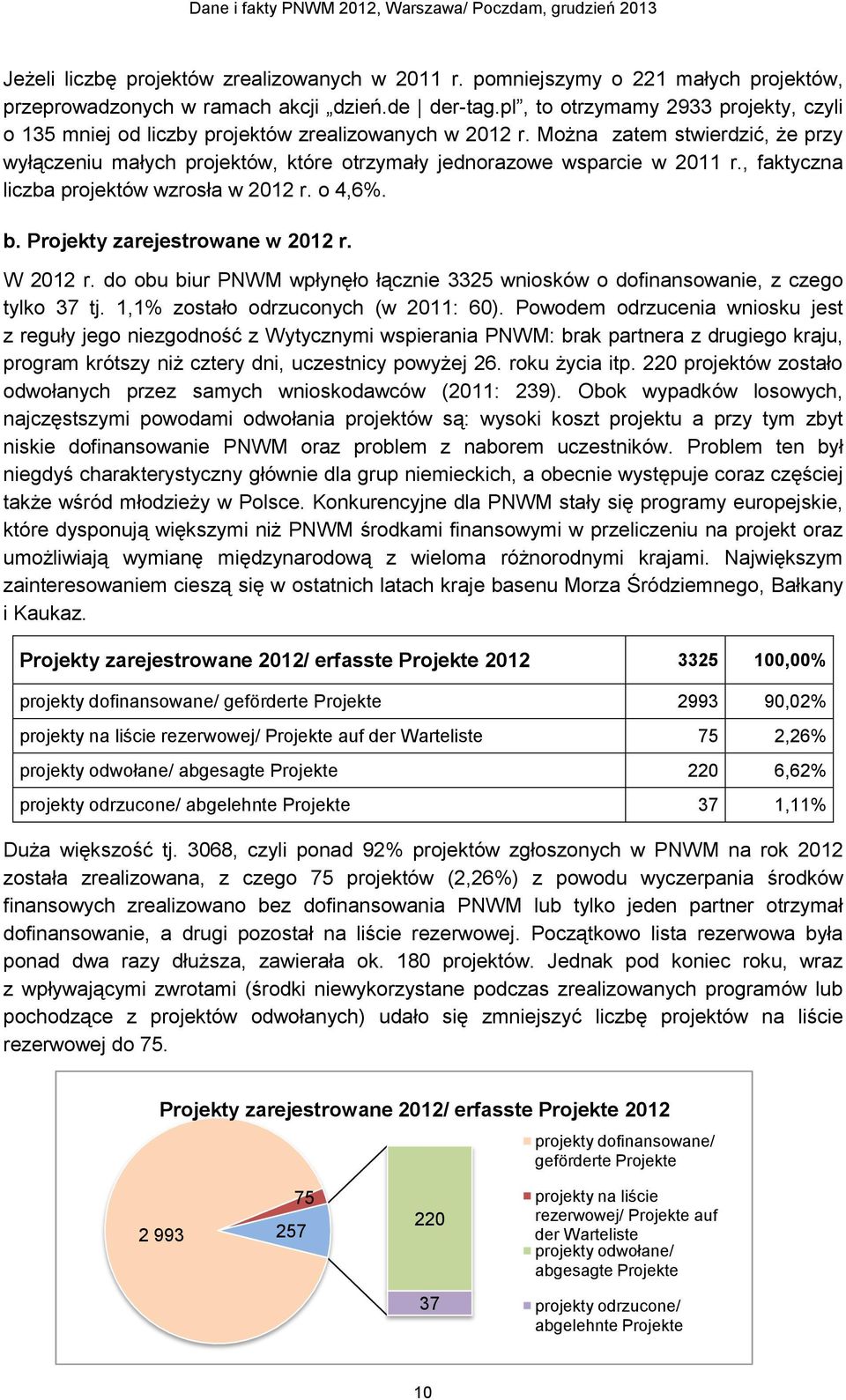 Dane i fakty PNWM 2012, Warszawa/ Poczdam, grudzień 2013

Jeżeli liczbę projektów zrealizowanych w 2011 r. pomniejszymy o 221 małych projektów, przeprowadzonych w ramach akcji „dzień.de | der-tag.pl”, to otrzymamy 2933 projekty, czyli o 135 mniej od liczby projektów zrealizowanych w 2012 r. Można zatem stwierdzić, że przy wyłączeniu małych projektów, które otrzymały jednorazowe wsparcie w 2011 r., faktyczna liczba projektów wzrosła w 2012 r. o 4,6%.

b. Projekty zarejestrowane w 2012 r.

W 2012 r. do obu biur PNWM wpłynęło łącznie 3325 wniosków o dofinansowanie, z czego tylko 37 tj. 1,1% zostało odrzuconych (w 2011: 60). Powodem odrzucenia wniosku jest z reguły jego niezgodność z Wytycznymi wspierania PNWM: brak partnera z drugiego kraju, program krótszy niż cztery dni, uczestnicy powyżej 26. roku życia itp. 220 projektów zostało odwołanych przez samych wnioskodawców (2011: 239). Obok wypadków losowych, najczęstszymi powodami odwołania projektów są: wysoki koszt projektu a przy tym zbyt niskie dofinansowanie PNWM oraz problem z naborem uczestników. Problem ten był niegdyś charakterystyczny głównie dla grup niemieckich, a obecnie występuje coraz częściej także wśród młodzieży w Polsce. Konkurencyjne dla PNWM stały się programy europejskie, które dysponują większymi niż PNWM środkami finansowymi w przeliczeniu na projekt oraz umożliwiają wymianę międzynarodową z wieloma różnorodnymi krajami. Największym zainteresowaniem cieszą się w ostatnich latach kraje basenu Morza Śródziemnego, Bałkany i Kaukaz.

| Projekty zarejestrowane 2012/ erfasste Projekte 2012 | 3325 | 100,00% |
|---|---|---|
| projekty dofinansowane/ geförderte Projekte | 2993 | 90,02% |
| projekty na liście rezerwowej/ Projekte auf der Warteliste | 75 | 2,26% |
| projekty odwołane/ abgesagte Projekte | 220 | 6,62% |
| projekty odrzucone/ abgelehnte Projekte | 37 | 1,11% |

Duża większość tj. 3068, czyli ponad 92% projektów zgłoszonych w PNWM na rok 2012 została zrealizowana, z czego 75 projektów (2,26%) z powodu wyczerpania środków finansowych zrealizowano bez dofinansowania PNWM lub tylko jeden partner otrzymał dofinansowanie, a drugi pozostał na liście rezerwowej. Początkowo lista rezerwowa była ponad dwa razy dłuższa, zawierała ok. 180 projektów. Jednak pod koniec roku, wraz z wpływającymi zwrotami (środki niewykorzystane podczas zrealizowanych programów lub pochodzące z projektów odwołanych) udało się zmniejszyć liczbę projektów na liście rezerwowej do 75.

Projekty zarejestrowane 2012/ erfasste Projekte 2012

2 993
75
257
220
37

projekty dofinansowane/ geförderte Projekte
projekty na liście rezerwowej/ Projekte auf der Warteliste
projekty odwołane/ abgesagte Projekte
projekty odrzucone/ abgelehnte Projekte

10